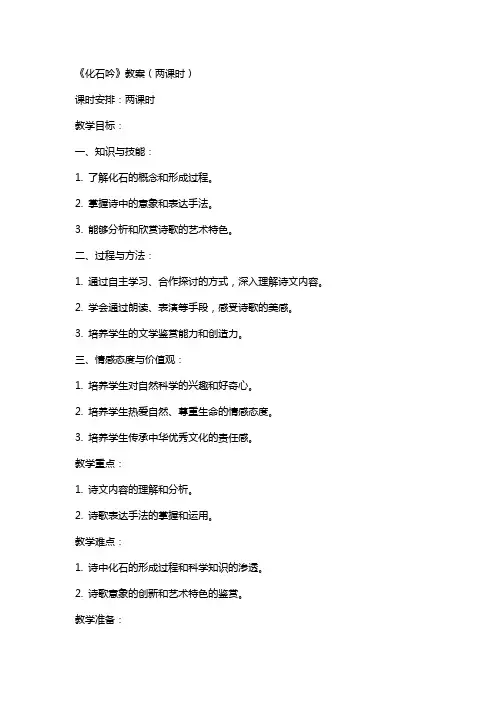 《化石吟》教案（两课时）

课时安排：两课时

教学目标：

一、知识与技能：

1. 了解化石的概念和形成过程。

2. 掌握诗中的意象和表达手法。

3. 能够分析和欣赏诗歌的艺术特色。

二、过程与方法：

1. 通过自主学习、合作探讨的方式，深入理解诗文内容。

2. 学会通过朗读、表演等手段，感受诗歌的美感。

3. 培养学生的文学鉴赏能力和创造力。

三、情感态度与价值观：

1. 培养学生对自然科学的兴趣和好奇心。

2. 培养学生热爱自然、尊重生命的情感态度。

3. 培养学生传承中华优秀文化的责任感。

教学重点：

1. 诗文内容的理解和分析。

2. 诗歌表达手法的掌握和运用。

教学难点：

1. 诗中化石的形成过程和科学知识的渗透。

2. 诗歌意象的创新和艺术特色的鉴赏。

教学准备：